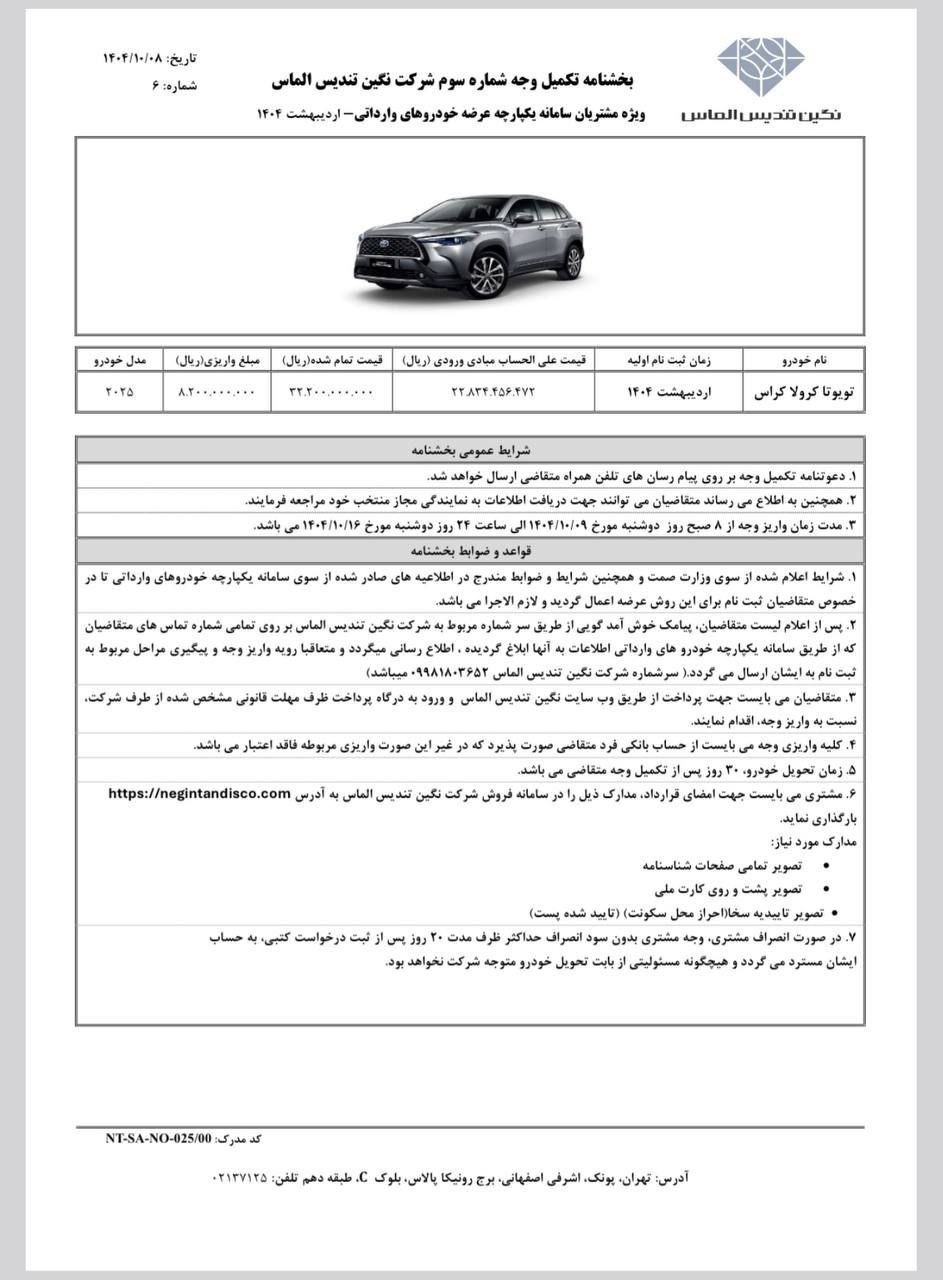 نگین تندیس الماس

بخشنامه تکمیل وجه شماره سوم شرکت نگین تندیس الماس

ویژه مشتریان سامانه یکپارچه عرضه خودروهای وارداتی– اردیبهشت ۱۴۰۴

تاریخ: ۱۴۰۴/۱۰/۰۸
شماره: ۶

| نام خودرو | زمان ثبت نام اولیه | قیمت علی الحساب مبادی ورودی (ریال) | قیمت تمام شده(ریال) | مبلغ واریزی(ریال) | مدل خودرو |
|---|---|---|---|---|---|
| تویوتا کرولا کراس | اردیبهشت ۱۴۰۴ | ۲۲.۸۳۴.۴۵۶.۴۷۲ | ۳۲.۲۰۰.۰۰۰.۰۰۰ | ۸.۲۰۰.۰۰۰.۰۰۰ | ۲۰۲۵ |

شرایط عمومی بخشنامه

۱. دعوتنامه تکمیل وجه بر روی پیام رسان های تلفن همراه متقاضی ارسال خواهد شد.

۲. همچنین به اطلاع می رساند متقاضیان می توانند جهت دریافت اطلاعات به نمایندگی مجاز منتخب خود مراجعه فرمایند.

۳. مدت زمان واریز وجه از ۸ صبح روز دوشنبه مورخ ۱۴۰۴/۱۰/۰۹ الی ساعت ۲۴ روز دوشنبه مورخ ۱۴۰۴/۱۰/۱۶ می باشد.

قواعد و ضوابط بخشنامه

۱. شرایط اعلام شده از سوی وزارت صمت و همچنین شرایط و ضوابط مندرج در اطلاعیه های صادر شده از سوی سامانه یکپارچه خودروهای وارداتی تا در خصوص متقاضیان ثبت نام برای این روش عرضه اعمال گردید و لازم الاجرا می باشد.

۲. پس از اعلام لیست متقاضیان، پیامک خوش آمد گویی از طریق سر شماره مربوط به شرکت نگین تندیس الماس بر روی تمامی شماره تماس های متقاضیان که از طریق سامانه یکپارچه خودرو های وارداتی اطلاعات به آنها ابلاغ گردیده ، اطلاع رسانی میگردد و متعاقبا رویه واریز وجه و پیگیری مراحل مربوط به ثبت نام به ایشان ارسال می گردد.( سرشماره شرکت نگین تندیس الماس ۰۹۹۸۱۸۰۳۶۵۲ میباشد)

۳. متقاضیان می بایست جهت پرداخت از طریق وب سایت نگین تندیس الماس و ورود به درگاه پرداخت ظرف مهلت قانونی مشخص شده از طرف شرکت، نسبت به واریز وجه، اقدام نمایند.

۴. کلیه واریزی وجه می بایست از حساب بانکی فرد متقاضی صورت پذیرد که در غیر این صورت واریزی مربوطه فاقد اعتبار می باشد.

۵. زمان تحویل خودرو، ۳۰ روز پس از تکمیل وجه متقاضی می باشد.

۶. مشتری می بایست جهت امضای قرارداد، مدارک ذیل را در سامانه فروش شرکت نگین تندیس الماس به آدرس https://negintandisco.com بارگذاری نماید.
مدارک مورد نیاز:
• تصویر تمامی صفحات شناسنامه
• تصویر پشت و روی کارت ملی
• تصویر تاییدیه سخا(احراز محل سکونت) (تایید شده پست)

۷. در صورت انصراف مشتری، وجه مشتری بدون سود انصراف حداکثر ظرف مدت ۲۰ روز پس از ثبت درخواست کتبی، به حساب ایشان مسترد می گردد و هیچگونه مسئولیتی از بابت تحویل خودرو متوجه شرکت نخواهد بود.

کد مدرک: NT-SA-NO-025/00

آدرس: تهران، پونک، اشرفی اصفهانی، برج رونیکا پالاس، بلوک C، طبقه دهم تلفن: ۰۲۱۳۷۱۲۵